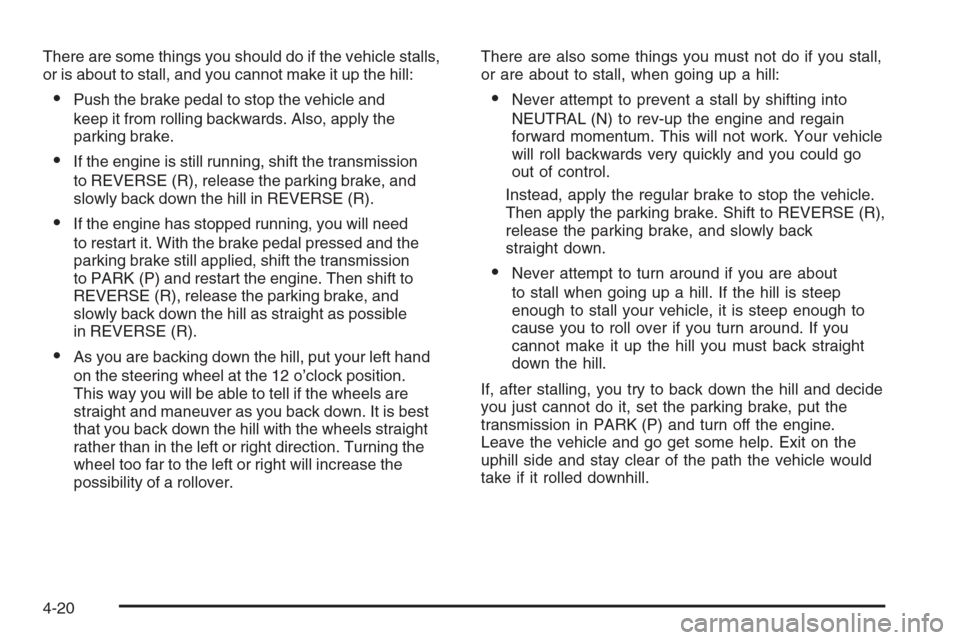 There are some things you should do if the vehicle stalls, or is about to stall, and you cannot make it up the hill:

• Push the brake pedal to stop the vehicle and keep it from rolling backwards. Also, apply the parking brake.

• If the engine is still running, shift the transmission to REVERSE (R), release the parking brake, and slowly back down the hill in REVERSE (R).

• If the engine has stopped running, you will need to restart it. With the brake pedal pressed and the parking brake still applied, shift the transmission to PARK (P) and restart the engine. Then shift to REVERSE (R), release the parking brake, and slowly back down the hill as straight as possible in REVERSE (R).

• As you are backing down the hill, put your left hand on the steering wheel at the 12 o'clock position. This way you will be able to tell if the wheels are straight and maneuver as you back down. It is best that you back down the hill with the wheels straight rather than in the left or right direction. Turning the wheel too far to the left or right will increase the possibility of a rollover.

There are also some things you must not do if you stall, or are about to stall, when going up a hill:

• Never attempt to prevent a stall by shifting into NEUTRAL (N) to rev-up the engine and regain forward momentum. This will not work. Your vehicle will roll backwards very quickly and you could go out of control.

Instead, apply the regular brake to stop the vehicle. Then apply the parking brake. Shift to REVERSE (R), release the parking brake, and slowly back straight down.

• Never attempt to turn around if you are about to stall when going up a hill. If the hill is steep enough to stall your vehicle, it is steep enough to cause you to roll over if you turn around. If you cannot make it up the hill you must back straight down the hill.

If, after stalling, you try to back down the hill and decide you just cannot do it, set the parking brake, put the transmission in PARK (P) and turn off the engine. Leave the vehicle and go get some help. Exit on the uphill side and stay clear of the path the vehicle would take if it rolled downhill.

4-20

carmanualsonline.info